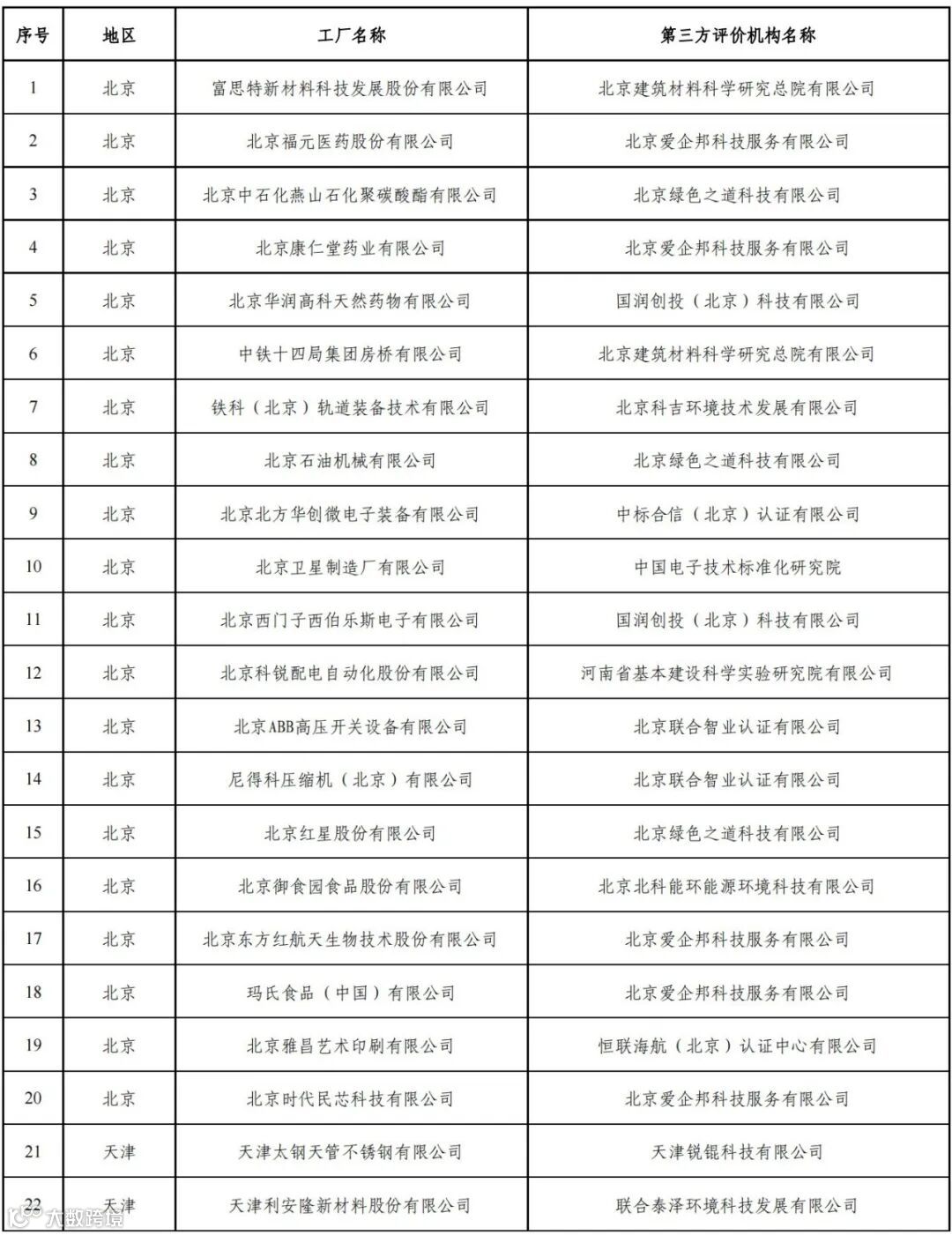 | 序号 | 地区 | 工厂名称 | 第三方评价机构名称 |
|---|---|---|---|
| 1 | 北京 | 富思特新材料科技发展股份有限公司 | 北京建筑材料科学研究总院有限公司 |
| 2 | 北京 | 北京福元医药股份有限公司 | 北京爱企邦科技服务有限公司 |
| 3 | 北京 | 北京中石化燕山石化聚碳酸酯有限公司 | 北京绿色之道科技有限公司 |
| 4 | 北京 | 北京康仁堂药业有限公司 | 北京爱企邦科技服务有限公司 |
| 5 | 北京 | 北京华润高科天然药物有限公司 | 国润创投（北京）科技有限公司 |
| 6 | 北京 | 中铁十四局集团房桥有限公司 | 北京建筑材料科学研究总院有限公司 |
| 7 | 北京 | 铁科（北京）轨道装备技术有限公司 | 北京科吉环境技术发展有限公司 |
| 8 | 北京 | 北京石油机械有限公司 | 北京绿色之道科技有限公司 |
| 9 | 北京 | 北京北方华创微电子装备有限公司 | 中标合信（北京）认证有限公司 |
| 10 | 北京 | 北京卫星制造厂有限公司 | 中国电子技术标准化研究院 |
| 11 | 北京 | 北京西门子西伯乐斯电子有限公司 | 国润创投（北京）科技有限公司 |
| 12 | 北京 | 北京科锐配电自动化股份有限公司 | 河南省基本建设科学实验研究院有限公司 |
| 13 | 北京 | 北京ABB高压开关设备有限公司 | 北京联合智业认证有限公司 |
| 14 | 北京 | 尼得科压缩机（北京）有限公司 | 北京联合智业认证有限公司 |
| 15 | 北京 | 北京红星股份有限公司 | 北京绿色之道科技有限公司 |
| 16 | 北京 | 北京御食园食品股份有限公司 | 北京北科能环能源环境科技有限公司 |
| 17 | 北京 | 北京东方红航天生物技术股份有限公司 | 北京爱企邦科技服务有限公司 |
| 18 | 北京 | 玛氏食品（中国）有限公司 | 北京爱企邦科技服务有限公司 |
| 19 | 北京 | 北京雅昌艺术印刷有限公司 | 恒联海航（北京）认证中心有限公司 |
| 20 | 北京 | 北京时代民芯科技有限公司 | 北京爱企邦科技服务有限公司 |
| 21 | 天津 | 天津太钢天管不锈钢有限公司 | 天津锐锟科技有限公司 |
| 22 | 天津 | 天津利安隆新材料股份有限公司 | 联合泰泽环境科技发展有限公司 |

大数跨境